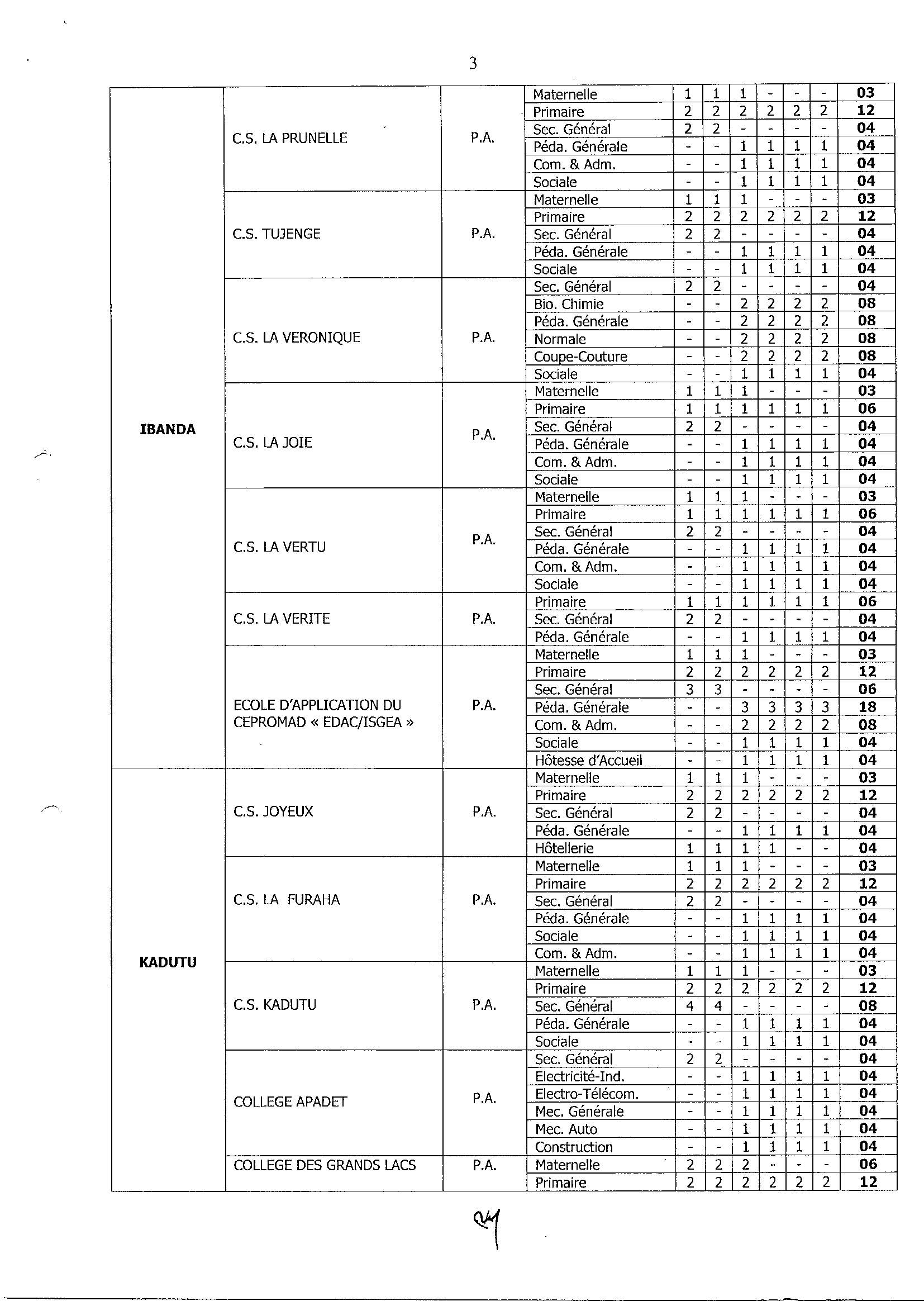 3

| | | | | | | | | | | |
|---|---|---|---|---|---|---|---|---|---|---|
| IBANDA | C.S. LA PRUNELLE | P.A. | Maternelle | 1 | 1 | 1 | - | - | - | 03 |
| | | | Primaire | 2 | 2 | 2 | 2 | 2 | 2 | 12 |
| | | | Sec. Général | 2 | 2 | - | - | - | - | 04 |
| | | | Péda. Générale | - | - | 1 | 1 | 1 | 1 | 04 |
| | | | Com. & Adm. | - | - | 1 | 1 | 1 | 1 | 04 |
| | | | Sociale | - | - | 1 | 1 | 1 | 1 | 04 |
| | C.S. TUJENGE | P.A. | Maternelle | 1 | 1 | 1 | - | - | - | 03 |
| | | | Primaire | 2 | 2 | 2 | 2 | 2 | 2 | 12 |
| | | | Sec. Général | 2 | 2 | - | - | - | - | 04 |
| | | | Péda. Générale | - | - | 1 | 1 | 1 | 1 | 04 |
| | | | Sociale | - | - | 1 | 1 | 1 | 1 | 04 |
| | C.S. LA VERONIQUE | P.A. | Sec. Général | 2 | 2 | - | - | - | - | 04 |
| | | | Bio. Chimie | - | - | 2 | 2 | 2 | 2 | 08 |
| | | | Péda. Générale | - | - | 2 | 2 | 2 | 2 | 08 |
| | | | Normale | - | - | 2 | 2 | 2 | 2 | 08 |
| | | | Coupe-Couture | - | - | 2 | 2 | 2 | 2 | 08 |
| | | | Sociale | - | - | 1 | 1 | 1 | 1 | 04 |
| | C.S. LA JOIE | P.A. | Maternelle | 1 | 1 | 1 | - | - | - | 03 |
| | | | Primaire | 1 | 1 | 1 | 1 | 1 | 1 | 06 |
| | | | Sec. Général | 2 | 2 | - | - | - | - | 04 |
| | | | Péda. Générale | - | - | 1 | 1 | 1 | 1 | 04 |
| | | | Com. & Adm. | - | - | 1 | 1 | 1 | 1 | 04 |
| | | | Sociale | - | - | 1 | 1 | 1 | 1 | 04 |
| | C.S. LA VERTU | P.A. | Maternelle | 1 | 1 | 1 | - | - | - | 03 |
| | | | Primaire | 1 | 1 | 1 | 1 | 1 | 1 | 06 |
| | | | Sec. Général | 2 | 2 | - | - | - | - | 04 |
| | | | Péda. Générale | - | - | 1 | 1 | 1 | 1 | 04 |
| | | | Com. & Adm. | - | - | 1 | 1 | 1 | 1 | 04 |
| | | | Sociale | - | - | 1 | 1 | 1 | 1 | 04 |
| | C.S. LA VERITE | P.A. | Primaire | 1 | 1 | 1 | 1 | 1 | 1 | 06 |
| | | | Sec. Général | 2 | 2 | - | - | - | - | 04 |
| | | | Péda. Générale | - | - | 1 | 1 | 1 | 1 | 04 |
| | ECOLE D'APPLICATION DU CEPROMAD « EDAC/ISGEA » | P.A. | Maternelle | 1 | 1 | 1 | - | - | - | 03 |
| | | | Primaire | 2 | 2 | 2 | 2 | 2 | 2 | 12 |
| | | | Sec. Général | 3 | 3 | - | - | - | - | 06 |
| | | | Péda. Générale | - | - | 3 | 3 | 3 | 3 | 18 |
| | | | Com. & Adm. | - | - | 2 | 2 | 2 | 2 | 08 |
| | | | Sociale | - | - | 1 | 1 | 1 | 1 | 04 |
| | | | Hôtesse d'Accueil | - | - | 1 | 1 | 1 | 1 | 04 |
| KADUTU | C.S. JOYEUX | P.A. | Maternelle | 1 | 1 | 1 | - | - | - | 03 |
| | | | Primaire | 2 | 2 | 2 | 2 | 2 | 2 | 12 |
| | | | Sec. Général | 2 | 2 | - | - | - | - | 04 |
| | | | Péda. Générale | - | - | 1 | 1 | 1 | 1 | 04 |
| | | | Hôtellerie | 1 | 1 | 1 | 1 | - | - | 04 |
| | C.S. LA FURAHA | P.A. | Maternelle | 1 | 1 | 1 | - | - | - | 03 |
| | | | Primaire | 2 | 2 | 2 | 2 | 2 | 2 | 12 |
| | | | Sec. Général | 2 | 2 | - | - | - | - | 04 |
| | | | Péda. Générale | - | - | 1 | 1 | 1 | 1 | 04 |
| | | | Sociale | - | - | 1 | 1 | 1 | 1 | 04 |
| | | | Com. & Adm. | - | - | 1 | 1 | 1 | 1 | 04 |
| | C.S. KADUTU | P.A. | Maternelle | 1 | 1 | 1 | - | - | - | 03 |
| | | | Primaire | 2 | 2 | 2 | 2 | 2 | 2 | 12 |
| | | | Sec. Général | 4 | 4 | - | - | - | - | 08 |
| | | | Péda. Générale | - | - | 1 | 1 | 1 | 1 | 04 |
| | | | Sociale | - | - | 1 | 1 | 1 | 1 | 04 |
| | COLLEGE APADET | P.A. | Sec. Général | 2 | 2 | - | - | - | - | 04 |
| | | | Electricité-Ind. | - | - | 1 | 1 | 1 | 1 | 04 |
| | | | Electro-Télécom. | - | - | 1 | 1 | 1 | 1 | 04 |
| | | | Mec. Générale | - | - | 1 | 1 | 1 | 1 | 04 |
| | | | Mec. Auto | - | - | 1 | 1 | 1 | 1 | 04 |
| | | | Construction | - | - | 1 | 1 | 1 | 1 | 04 |
| | COLLEGE DES GRANDS LACS | P.A. | Maternelle | 2 | 2 | 2 | - | - | - | 06 |
| | | | Primaire | 2 | 2 | 2 | 2 | 2 | 2 | 12 |